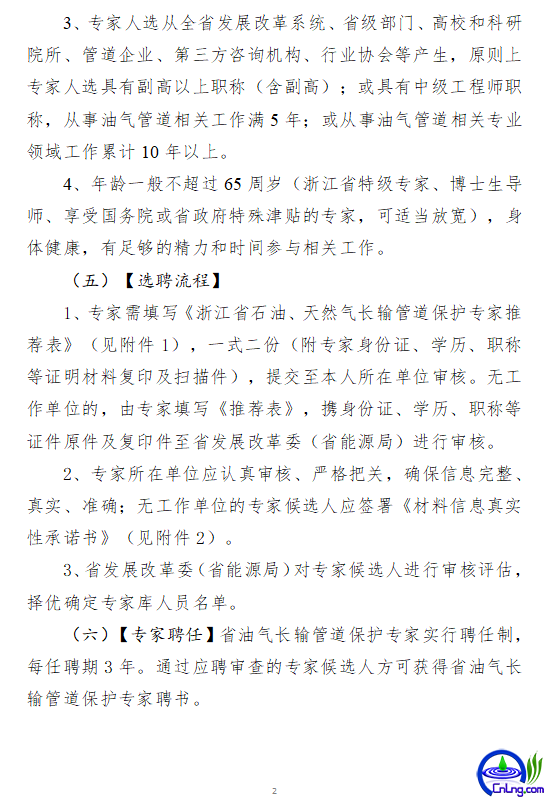 3、专家人选从全省发展改革系统、省级部门、高校和科研院所、管道企业、第三方咨询机构、行业协会等产生，原则上专家人选具有副高以上职称（含副高）；或具有中级工程师职称，从事油气管道相关工作满 5 年；或从事油气管道相关专业领域工作累计 10 年以上。

4、年龄一般不超过 65 周岁（浙江省特级专家、博士生导师、享受国务院或省政府特殊津贴的专家，可适当放宽），身体健康，有足够的精力和时间参与相关工作。

（五）【选聘流程】

1、专家需填写《浙江省石油、天然气长输管道保护专家推荐表》（见附件 1），一式二份（附专家身份证、学历、职称等证明材料复印及扫描件），提交至本人所在单位审核。无工作单位的，由专家填写《推荐表》，携身份证、学历、职称等证件原件及复印件至省发展改革委（省能源局）进行审核。

2、专家所在单位应认真审核、严格把关，确保信息完整、真实、准确；无工作单位的专家候选人应签署《材料信息真实性承诺书》（见附件 2）。

3、省发展改革委（省能源局）对专家候选人进行审核评估，择优确定专家库人员名单。

（六）【专家聘任】省油气长输管道保护专家实行聘任制，每任聘期 3 年。通过应聘审查的专家候选人方可获得省油气长输管道保护专家聘书。

2

CnLng.com